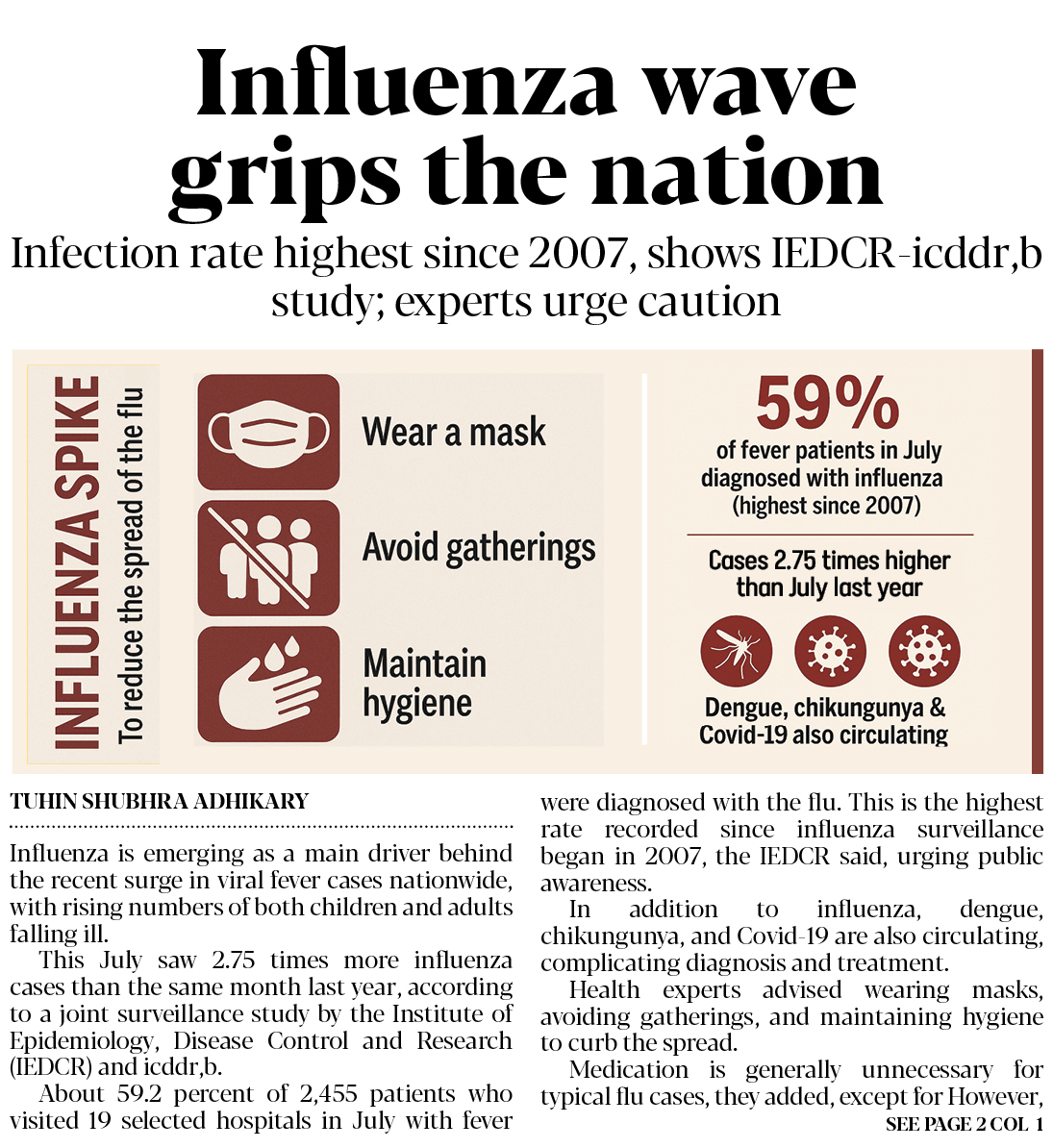 Influenza wave grips the nation

Infection rate highest since 2007, shows IEDCR-icddr,b study; experts urge caution

INFLUENZA SPIKE
To reduce the spread of the flu

Wear a mask

Avoid gatherings

Maintain hygiene

59%
of fever patients in July diagnosed with influenza (highest since 2007)

Cases 2.75 times higher than July last year

Dengue, chikungunya & Covid-19 also circulating

TUHIN SHUBHRA ADHIKARY

Influenza is emerging as a main driver behind the recent surge in viral fever cases nationwide, with rising numbers of both children and adults falling ill.

This July saw 2.75 times more influenza cases than the same month last year, according to a joint surveillance study by the Institute of Epidemiology, Disease Control and Research (IEDCR) and icddr,b.

About 59.2 percent of 2,455 patients who visited 19 selected hospitals in July with fever were diagnosed with the flu. This is the highest rate recorded since influenza surveillance began in 2007, the IEDCR said, urging public awareness.

In addition to influenza, dengue, chikungunya, and Covid-19 are also circulating, complicating diagnosis and treatment.

Health experts advised wearing masks, avoiding gatherings, and maintaining hygiene to curb the spread.

Medication is generally unnecessary for typical flu cases, they added, except for However,

SEE PAGE 2 COL 1